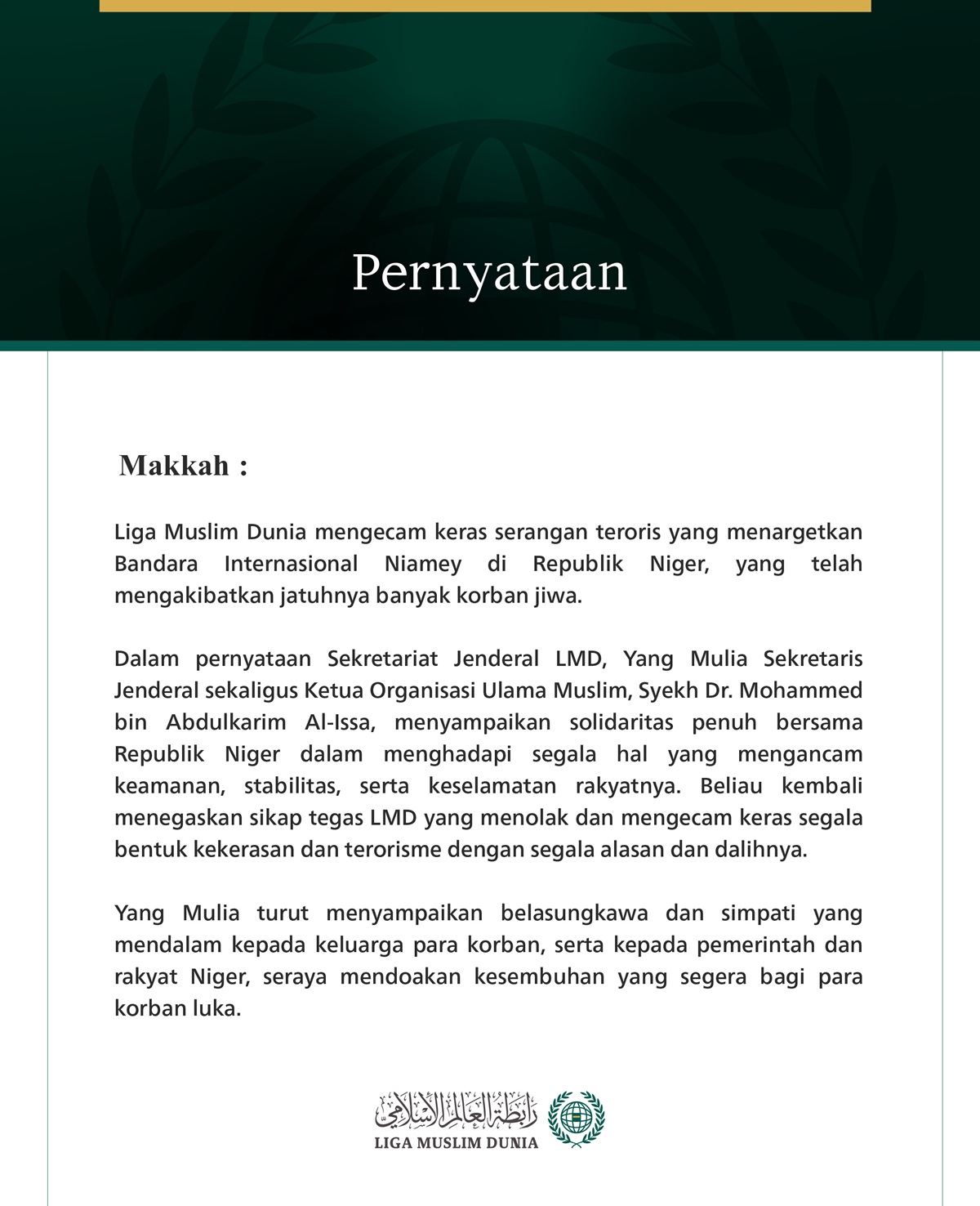 Pernyataan

Makkah :

Liga Muslim Dunia mengecam keras serangan teroris yang menargetkan Bandara Internasional Niamey di Republik Niger, yang telah mengakibatkan jatuhnya banyak korban jiwa.

Dalam pernyataan Sekretariat Jenderal LMD, Yang Mulia Sekretaris Jenderal sekaligus Ketua Organisasi Ulama Muslim, Syekh Dr. Mohammed bin Abdulkarim Al-Issa, menyampaikan solidaritas penuh bersama Republik Niger dalam menghadapi segala hal yang mengancam keamanan, stabilitas, serta keselamatan rakyatnya. Beliau kembali menegaskan sikap tegas LMD yang menolak dan mengecam keras segala bentuk kekerasan dan terorisme dengan segala alasan dan dalihnya.

Yang Mulia turut menyampaikan belasungkawa dan simpati yang mendalam kepada keluarga para korban, serta kepada pemerintah dan rakyat Niger, seraya mendoakan kesembuhan yang segera bagi para korban luka.

رابطة العالم الإسلامي
LIGA MUSLIM DUNIA